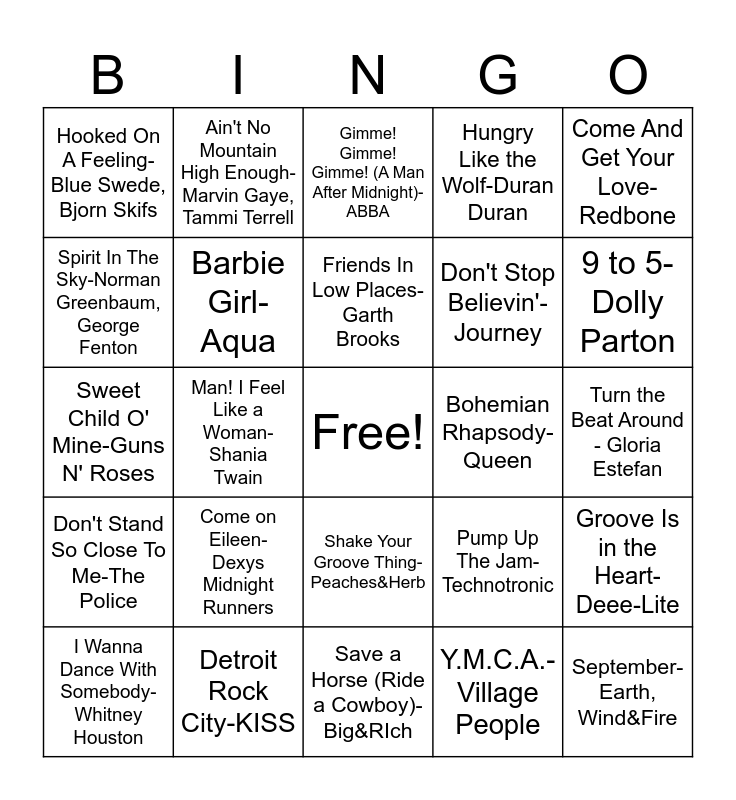 | B | I | N | G | O |
|---|---|---|---|---|
| Hooked On A Feeling-Blue Swede, Bjorn Skifs | Ain't No Mountain High Enough-Marvin Gaye, Tammi Terrell | Gimme! Gimme! Gimme! (A Man After Midnight)-ABBA | Hungry Like the Wolf-Duran Duran | Come And Get Your Love-Redbone |
| Spirit In The Sky-Norman Greenbaum, George Fenton | Barbie Girl-Aqua | Friends In Low Places-Garth Brooks | Don't Stop Believin'-Journey | 9 to 5-Dolly Parton |
| Sweet Child O' Mine-Guns N' Roses | Man! I Feel Like a Woman-Shania Twain | Free! | Bohemian Rhapsody-Queen | Turn the Beat Around - Gloria Estefan |
| Don't Stand So Close To Me-The Police | Come on Eileen-Dexys Midnight Runners | Shake Your Groove Thing-Peaches&Herb | Pump Up The Jam-Technotronic | Groove Is in the Heart-Deee-Lite |
| I Wanna Dance With Somebody-Whitney Houston | Detroit Rock City-KISS | Save a Horse (Ride a Cowboy)-Big&RIch | Y.M.C.A.-Village People | September-Earth, Wind&Fire |